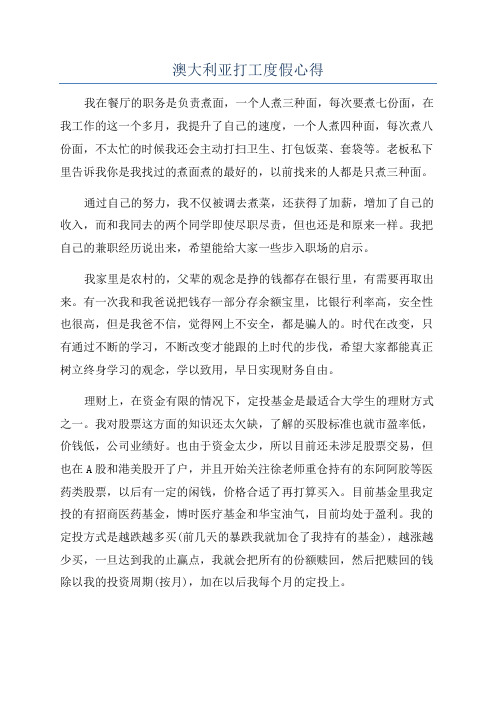 澳大利亚打工度假心得

我在餐厅的职务是负责煮面，一个人煮三种面，每次要煮七份面，在我工作的这一个多月，我提升了自己的速度，一个人煮四种面，每次煮八份面，不太忙的时候我还会主动打扫卫生、打包饭菜、套袋等。老板私下里告诉我你是我找过的煮面煮的最好的，以前找来的人都是只煮三种面。

通过自己的努力，我不仅被调去煮菜，还获得了加薪，增加了自己的收入，而和我同去的两个同学即使尽职尽责，但也还是和原来一样。我把自己的兼职经历说出来，希望能给大家一些步入职场的启示。

我家里是农村的，父辈的观念是挣的钱都存在银行里，有需要再取出来。有一次我和我爸说把钱存一部分存余额宝里，比银行利率高，安全性也很高，但是我爸不信，觉得网上不安全，都是骗人的。时代在改变，只有通过不断的学习，不断改变才能跟的上时代的步伐，希望大家都能真正树立终身学习的观念，学以致用，早日实现财务自由。

理财上，在资金有限的情况下，定投基金是最适合大学生的理财方式之一。我对股票这方面的知识还太欠缺，了解的买股标准也就市盈率低，价钱低，公司业绩好。也由于资金太少，所以目前还未涉足股票交易，但也在A股和港美股开了户，并且开始关注徐老师重仓持有的东阿阿胶等医药类股票，以后有一定的闲钱，价格合适了再打算买入。目前基金里我定投的有招商医药基金，博时医疗基金和华宝油气，目前均处于盈利。我的定投方式是越跌越多买(前几天的暴跌我就加仓了我持有的基金)，越涨越少买，一旦达到我的止赢点，我就会把所有的份额赎回，然后把赎回的钱除以我的投资周期(按月)，加在以后我每个月的定投上。